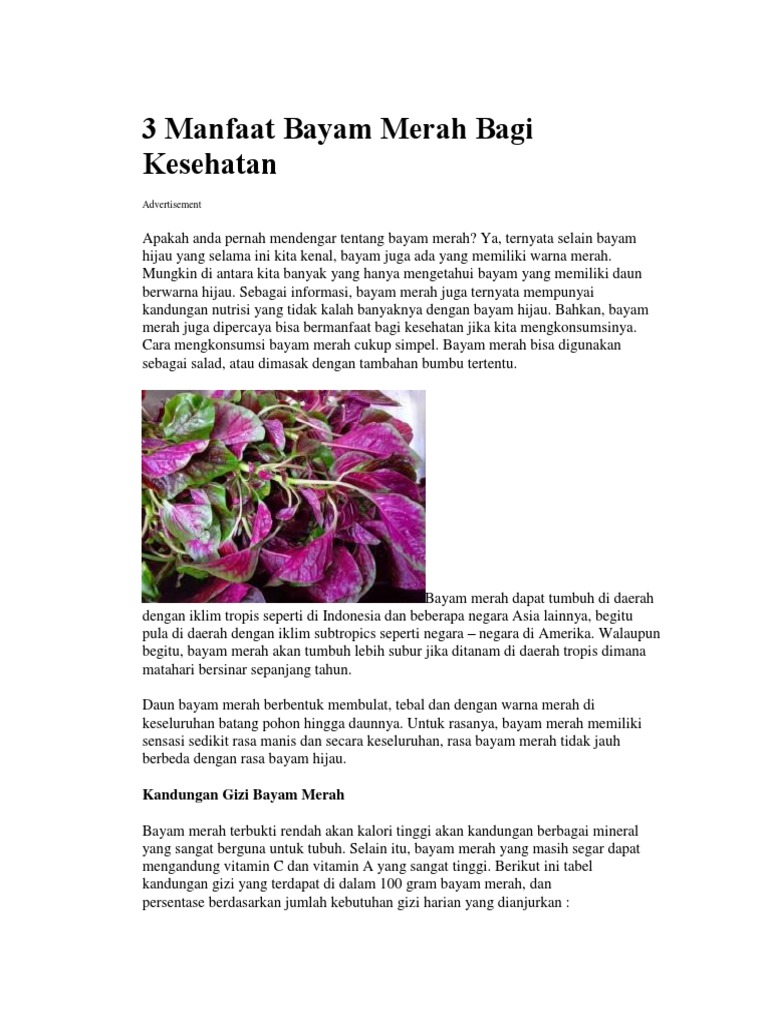 3 Manfaat Bayam Merah Bagi Kesehatan

Advertisement

Apakah anda pernah mendengar tentang bayam merah? Ya, ternyata selain bayam hijau yang selama ini kita kenal, bayam juga ada yang memiliki warna merah. Mungkin di antara kita banyak yang hanya mengetahui bayam yang memiliki daun berwarna hijau. Sebagai informasi, bayam merah juga ternyata mempunyai kandungan nutrisi yang tidak kalah banyaknya dengan bayam hijau. Bahkan, bayam merah juga dipercaya bisa bermanfaat bagi kesehatan jika kita mengkonsumsinya. Cara mengkonsumsi bayam merah cukup simpel. Bayam merah bisa digunakan sebagai salad, atau dimasak dengan tambahan bumbu tertentu.

Bayam merah dapat tumbuh di daerah dengan iklim tropis seperti di Indonesia dan beberapa negara Asia lainnya, begitu pula di daerah dengan iklim subtropics seperti negara – negara di Amerika. Walaupun begitu, bayam merah akan tumbuh lebih subur jika ditanam di daerah tropis dimana matahari bersinar sepanjang tahun.

Daun bayam merah berbentuk membulat, tebal dan dengan warna merah di keseluruhan batang pohon hingga daunnya. Untuk rasanya, bayam merah memiliki sensasi sedikit rasa manis dan secara keseluruhan, rasa bayam merah tidak jauh berbeda dengan rasa bayam hijau.

Kandungan Gizi Bayam Merah

Bayam merah terbukti rendah akan kalori tinggi akan kandungan berbagai mineral yang sangat berguna untuk tubuh. Selain itu, bayam merah yang masih segar dapat mengandung vitamin C dan vitamin A yang sangat tinggi. Berikut ini tabel kandungan gizi yang terdapat di dalam 100 gram bayam merah, dan persentase berdasarkan jumlah kebutuhan gizi harian yang dianjurkan :